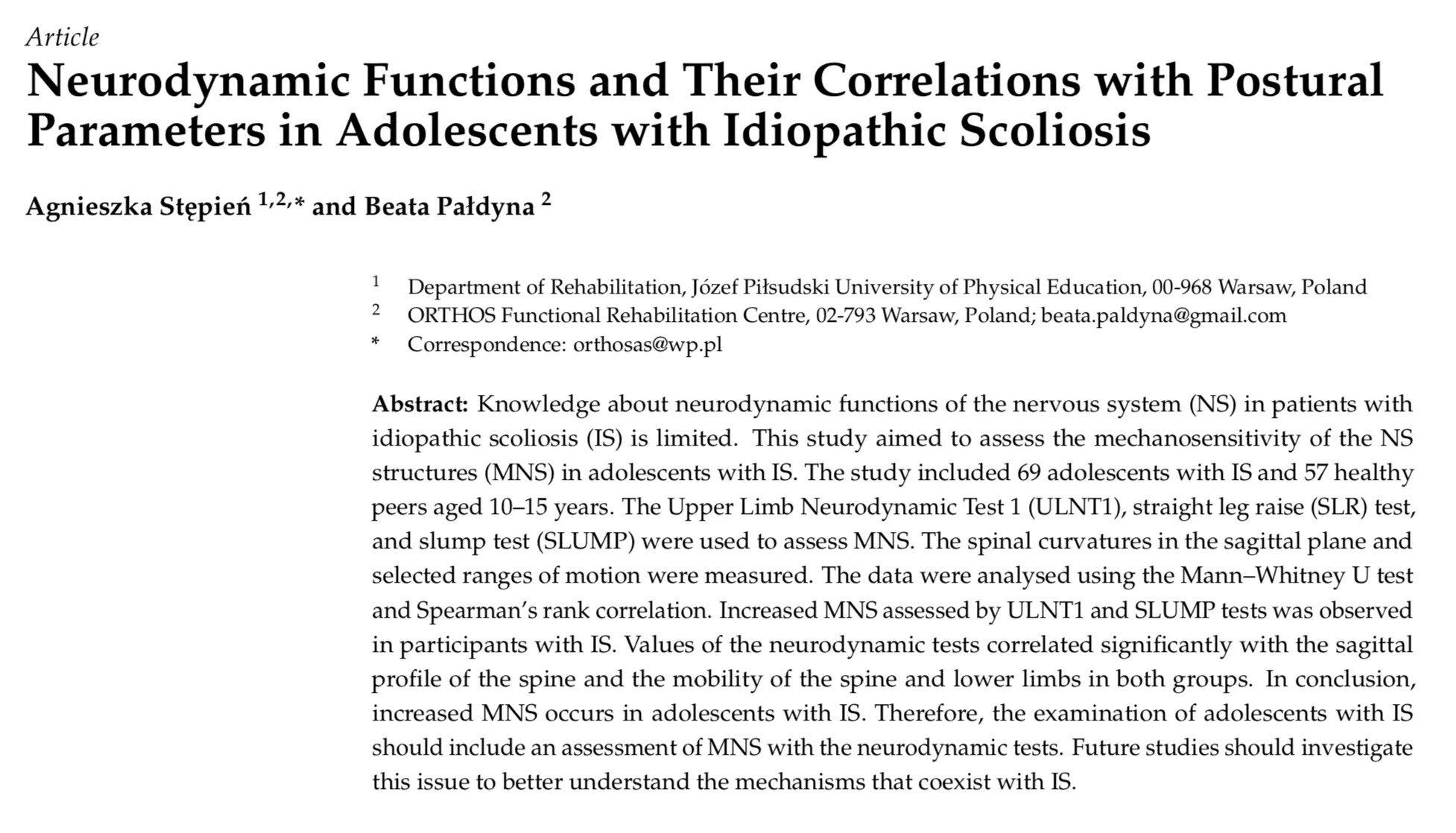 Article

Neurodynamic Functions and Their Correlations with Postural Parameters in Adolescents with Idiopathic Scoliosis

Agnieszka Stępień $^{1,2,*}$ and Beata Pałdyna $^{2}$

$^{1}$ Department of Rehabilitation, Józef Piłsudski University of Physical Education, 00-968 Warsaw, Poland
$^{2}$ ORTHOS Functional Rehabilitation Centre, 02-793 Warsaw, Poland; beata.paldyna@gmail.com
* Correspondence: orthosas@wp.pl

Abstract: Knowledge about neurodynamic functions of the nervous system (NS) in patients with idiopathic scoliosis (IS) is limited. This study aimed to assess the mechanosensitivity of the NS structures (MNS) in adolescents with IS. The study included 69 adolescents with IS and 57 healthy peers aged 10–15 years. The Upper Limb Neurodynamic Test 1 (ULNT1), straight leg raise (SLR) test, and slump test (SLUMP) were used to assess MNS. The spinal curvatures in the sagittal plane and selected ranges of motion were measured. The data were analysed using the Mann–Whitney U test and Spearman's rank correlation. Increased MNS assessed by ULNT1 and SLUMP tests was observed in participants with IS. Values of the neurodynamic tests correlated significantly with the sagittal profile of the spine and the mobility of the spine and lower limbs in both groups. In conclusion, increased MNS occurs in adolescents with IS. Therefore, the examination of adolescents with IS should include an assessment of MNS with the neurodynamic tests. Future studies should investigate this issue to better understand the mechanisms that coexist with IS.